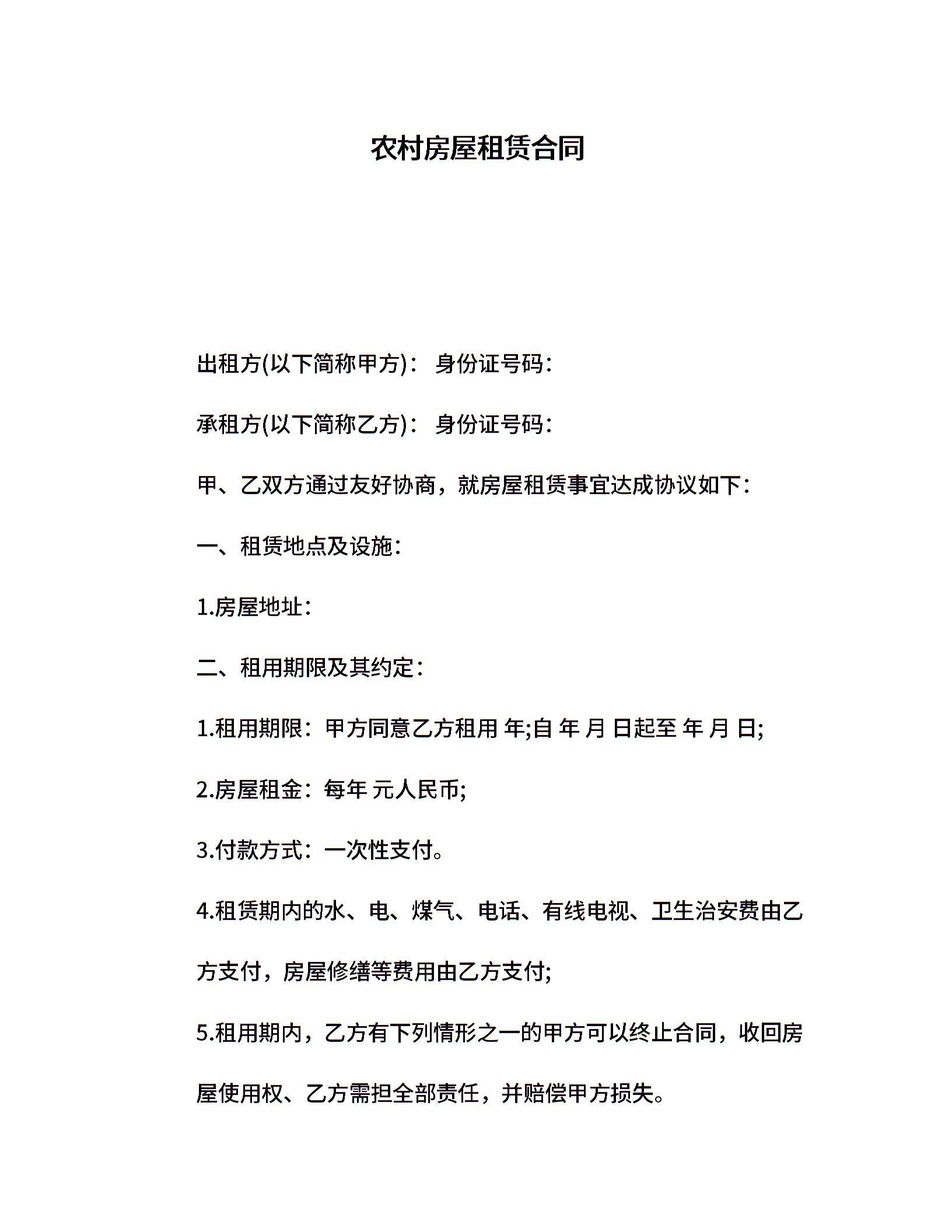 农村房屋租赁合同

出租方(以下简称甲方)： 身份证号码：

承租方(以下简称乙方)： 身份证号码：

甲、乙双方通过友好协商，就房屋租赁事宜达成协议如下：

一、租赁地点及设施：

1.房屋地址：

二、租用期限及其约定：

1.租用期限：甲方同意乙方租用 年;自 年 月 日起至 年 月 日;

2.房屋租金：每年 元人民币;

3.付款方式：一次性支付。

4.租赁期内的水、电、煤气、电话、有线电视、卫生治安费由乙方支付，房屋修缮等费用由乙方支付;

5.租用期内，乙方有下列情形之一的甲方可以终止合同，收回房屋使用权、乙方需担全部责任，并赔偿甲方损失。